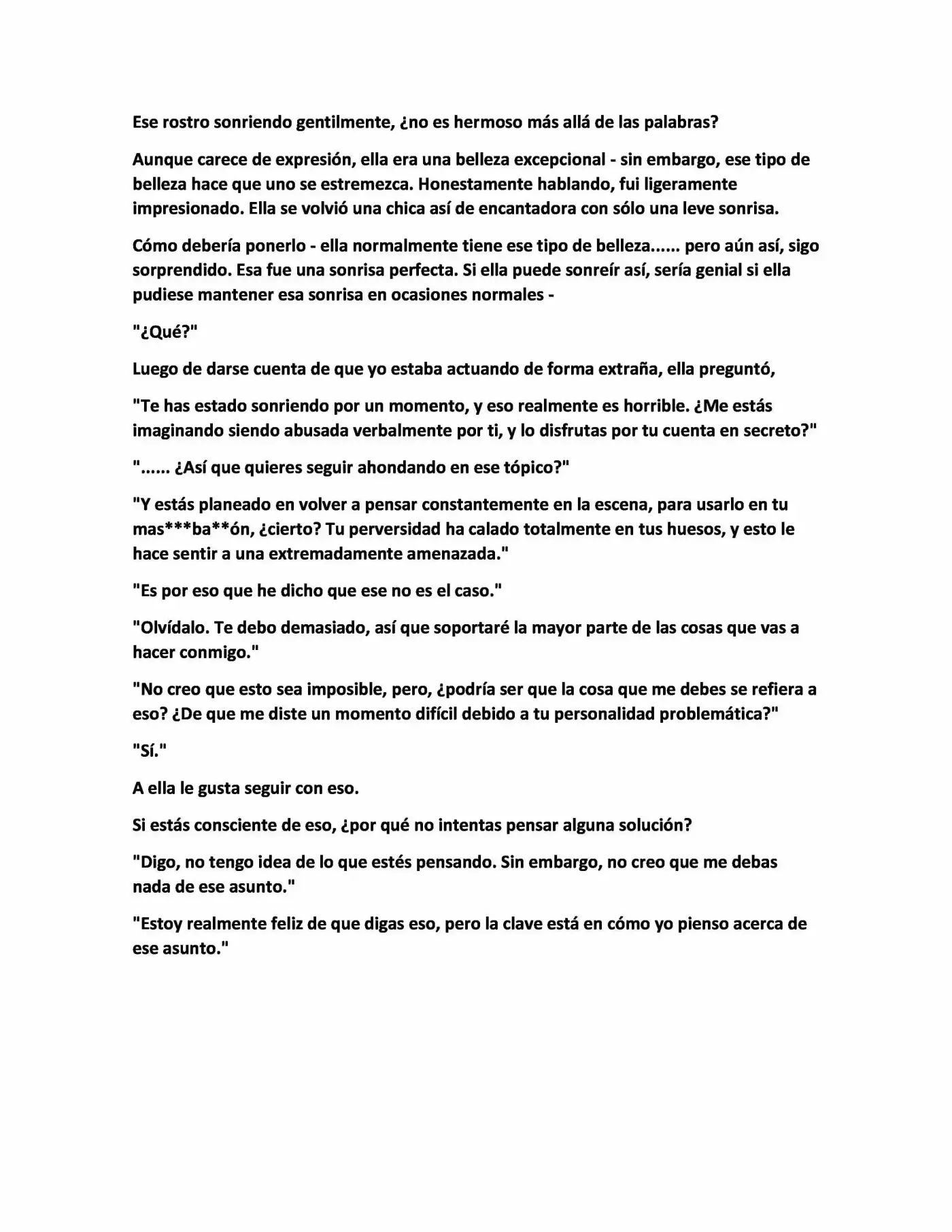 Ese rostro sonriendo gentilmente, ¿no es hermoso más allá de las palabras?

Aunque carece de expresión, ella era una belleza excepcional - sin embargo, ese tipo de belleza hace que uno se estremezca. Honestamente hablando, fui ligeramente impresionado. Ella se volvió una chica así de encantadora con sólo una leve sonrisa.

Cómo debería ponerlo - ella normalmente tiene ese tipo de belleza...... pero aún así, sigo sorprendido. Esa fue una sonrisa perfecta. Si ella puede sonreír así, sería genial si ella pudiese mantener esa sonrisa en ocasiones normales -

"¿Qué?"

Luego de darse cuenta de que yo estaba actuando de forma extraña, ella preguntó,

"Te has estado sonriendo por un momento, y eso realmente es horrible. ¿Me estás imaginando siendo abusada verbalmente por ti, y lo disfrutas por tu cuenta en secreto?"

"...... ¿Así que quieres seguir ahondando en ese tópico?"

"Y estás planeado en volver a pensar constantemente en la escena, para usarlo en tu mas***ba**ón, ¿cierto? Tu perversidad ha calado totalmente en tus huesos, y esto le hace sentir a una extremadamente amenazada."

"Es por eso que he dicho que ese no es el caso."

"Olvídalo. Te debo demasiado, así que soportaré la mayor parte de las cosas que vas a hacer conmigo."

"No creo que esto sea imposible, pero, ¿podría ser que la cosa que me debes se refiera a eso? ¿De que me diste un momento difícil debido a tu personalidad problemática?"

"Sí."

A ella le gusta seguir con eso.

Si estás consciente de eso, ¿por qué no intentas pensar alguna solución?

"Digo, no tengo idea de lo que estés pensando. Sin embargo, no creo que me debas nada de ese asunto."

"Estoy realmente feliz de que digas eso, pero la clave está en cómo yo pienso acerca de ese asunto."